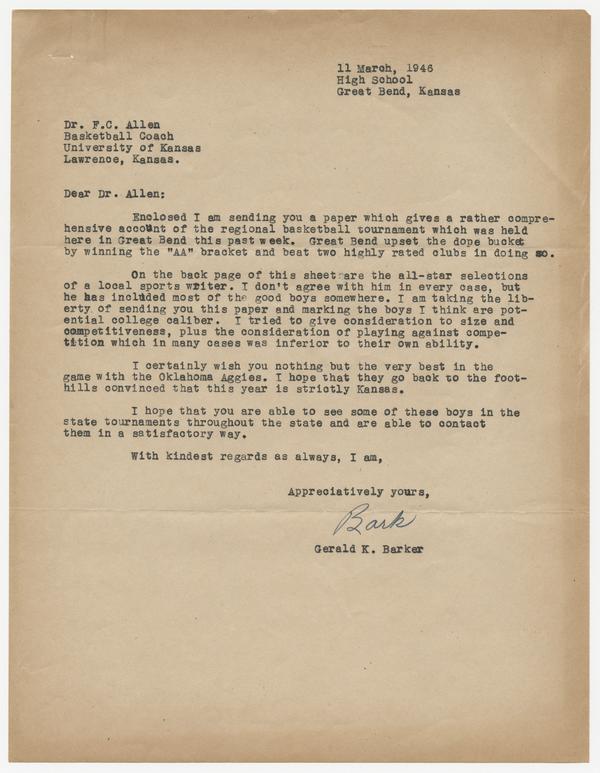 11 March, 1946
High School
Great Bend, Kansas

Dr. F.C. Allen
Basketball Coach
University of Kansas
Lawrence, Kansas.

Dear Dr. Allen:

Enclosed I am sending you a paper which gives a rather comprehensive account of the regional basketball tournament which was held here in Great Bend this past week. Great Bend upset the dope bucket by winning the "AA" bracket and beat two highly rated clubs in doing so.

On the back page of this sheet are the all-star selections of a local sports writer. I don't agree with him in every case, but he has included most of the good boys somewhere. I am taking the liberty of sending you this paper and marking the boys I think are potential college caliber. I tried to give consideration to size and competitiveness, plus the consideration of playing against competition which in many cases was inferior to their own ability.

I certainly wish you nothing but the very best in the game with the Oklahoma Aggies. I hope that they go back to the foothills convinced that this year is strictly Kansas.

I hope that you are able to see some of these boys in the state tournaments throughout the state and are able to contact them in a satisfactory way.

With kindest regards as always, I am,

Appreciatively yours,

Bark

Gerald K. Barker